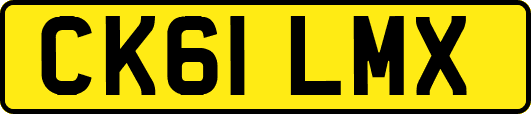 CK61 LMX